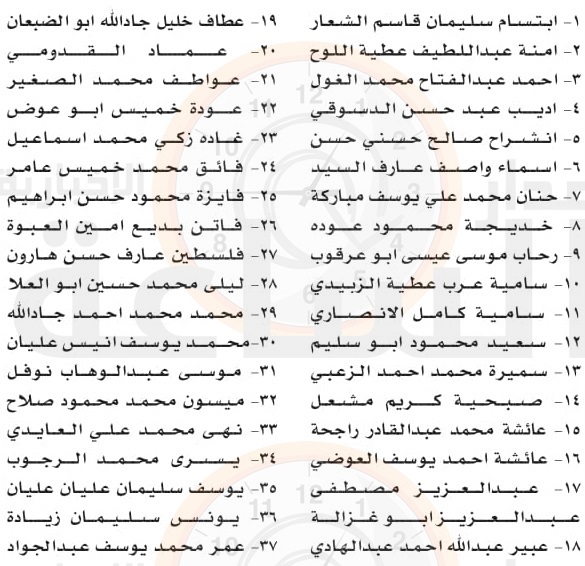 ١- ابتسام سليمان قاسم الشعار
٢- امنة عبداللطيف عطية اللوح
٣- احمد عبدالفتاح محمد الغول
٤- اديب عبد حسن الدسوقي
٥- انشراح صالح حسني حسن
٦- اسماء واصف عارف السيد
٧- حنان محمد علي يوسف مباركة
٨- خديجة محمود عوده
٩- رحاب موسى عيسى ابو عرقوب
١٠- سامية عرب عطية الزبيدي
١١- سامية كامل الانصاري
١٢- سعيد محمود ابو سليم
١٣- سميرة محمد احمد الزعبي
١٤- صبحية كريم مشعل
١٥- عائشة محمد عبدالقادر راجحة
١٦- عائشة احمد يوسف العوضي
١٧- عبدالعزيز مصطفى عبدالعزيز ابو غزالة
١٨- عبير عبدالله احمد عبدالهادي

١٩- عطاف خليل جادالله ابو الضبعان
٢٠- عماد القدومي
٢١- عواطف محمد الصغير
٢٢- عودة خميس ابو عوض
٢٣- غاده زكي محمد اسماعيل
٢٤- فائق محمد خميس عامر
٢٥- فايزة محمود حسن ابراهيم
٢٦- فاتن بديع امين العبوة
٢٧- فلسطين عارف حسن هارون
٢٨- ليلى محمد حسين ابو العلا
٢٩- محمد محمد احمد جادالله
٣٠- محمد يوسف انيس عليان
٣١- موسى عبدالوهاب نوفل
٣٢- ميسون محمد محمود صلاح
٣٣- نهى محمد علي العايدي
٣٤- يسرى محمد الرجوب
٣٥- يوسف سليمان عليان عليان
٣٦- يونس سليمان زيادة
٣٧- عمر محمد يوسف عبدالجواد